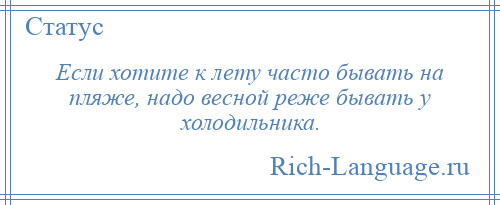 Статус

Если хотите к лету часто бывать на пляже, надо весной реже бывать у холодильника.

Rich-Language.ru